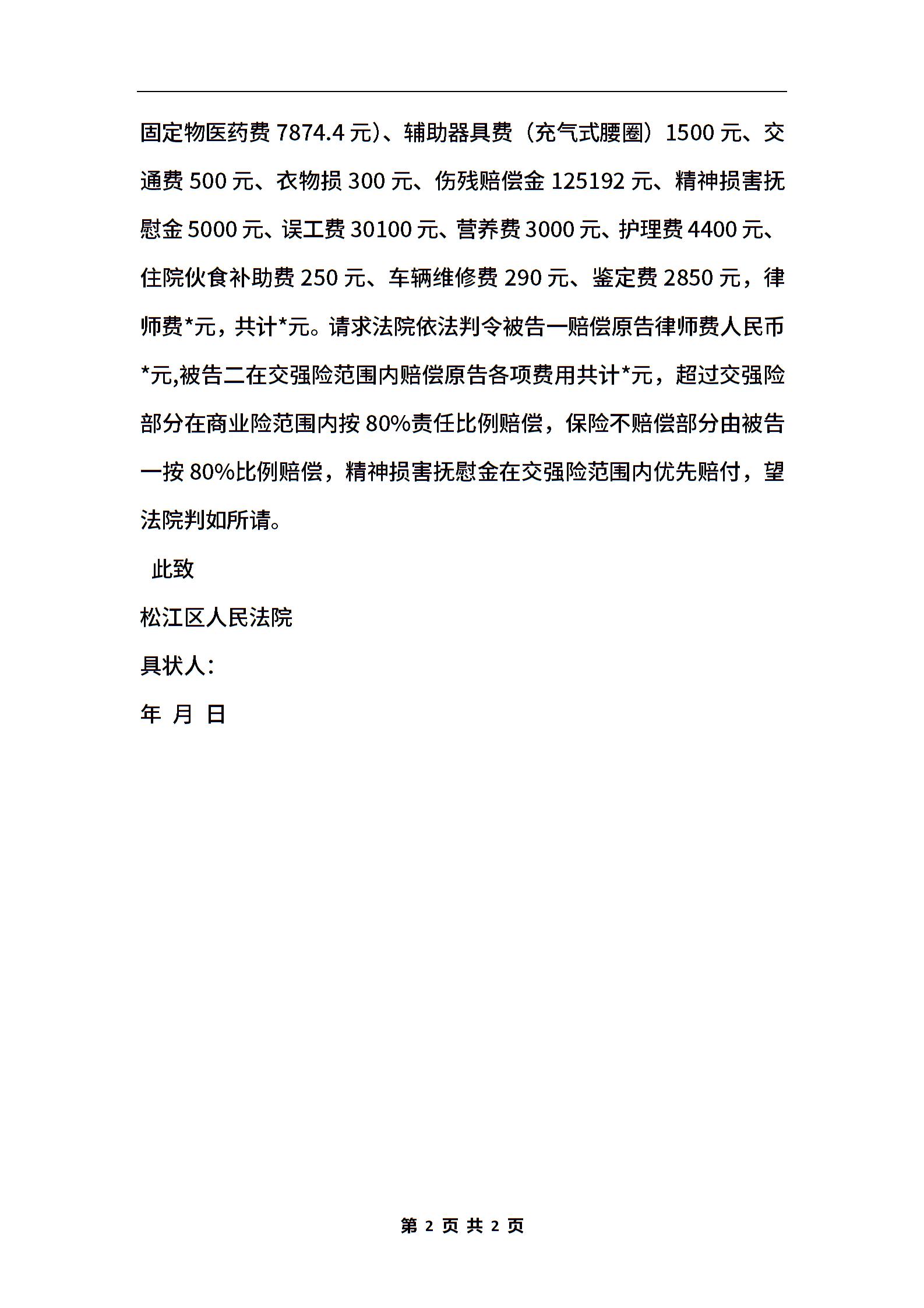 固定物医药费 7874.4 元)、辅助器具费（充气式腰圈）1500 元、交通费 500 元、衣物损 300 元、伤残赔偿金 125192 元、精神损害抚慰金 5000 元、误工费 30100 元、营养费 3000 元、护理费 4400 元、住院伙食补助费 250 元、车辆维修费 290 元、鉴定费 2850 元，律师费*元，共计*元。请求法院依法判令被告一赔偿原告律师费人民币*元,被告二在交强险范围内赔偿原告各项费用共计*元，超过交强险部分在商业险范围内按 80%责任比例赔偿，保险不赔偿部分由被告一按 80%比例赔偿，精神损害抚慰金在交强险范围内优先赔付，望法院判如所请。

此致

松江区人民法院

具状人：

年 月 日

第 2 页 共 2 页